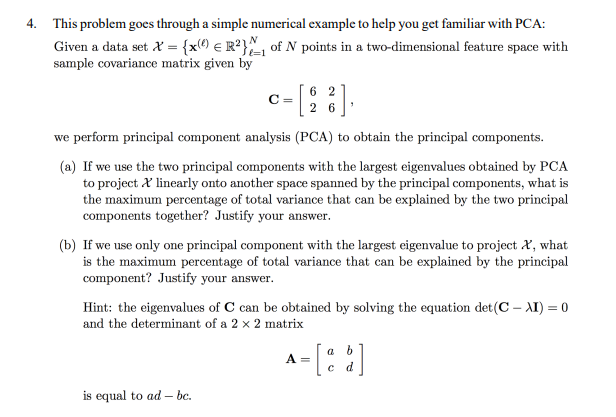 4. This problem goes through a simple numerical example to help you get familiar with PCA:

Given a data set $\mathcal{X} = \{\mathbf{x}^{(\ell)} \in \mathbb{R}^2\}_{\ell=1}^{N}$ of $N$ points in a two-dimensional feature space with sample covariance matrix given by

$$\mathbf{C} = \begin{bmatrix} 6 & 2 \\ 2 & 6 \end{bmatrix},$$

we perform principal component analysis (PCA) to obtain the principal components.

(a) If we use the two principal components with the largest eigenvalues obtained by PCA to project $\mathcal{X}$ linearly onto another space spanned by the principal components, what is the maximum percentage of total variance that can be explained by the two principal components together? Justify your answer.

(b) If we use only one principal component with the largest eigenvalue to project $\mathcal{X}$, what is the maximum percentage of total variance that can be explained by the principal component? Justify your answer.

Hint: the eigenvalues of $\mathbf{C}$ can be obtained by solving the equation $\det(\mathbf{C} - \lambda\mathbf{I}) = 0$ and the determinant of a $2 \times 2$ matrix

$$\mathbf{A} = \begin{bmatrix} a & b \\ c & d \end{bmatrix}$$

is equal to $ad - bc$.